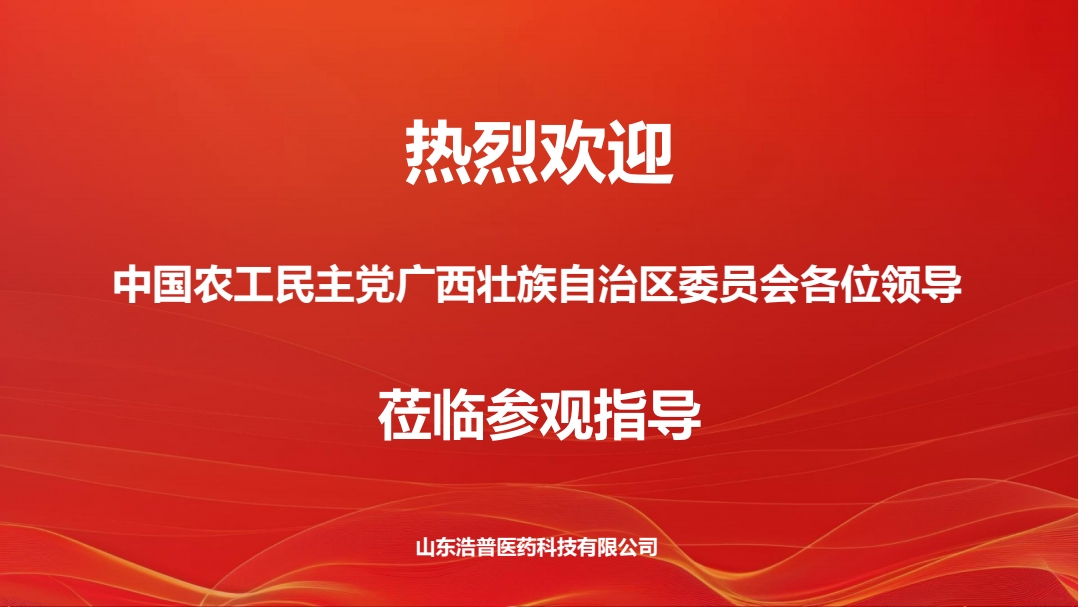 热烈欢迎

中国农工民主党广西壮族自治区委员会各位领导

莅临参观指导

山东浩普医药科技有限公司